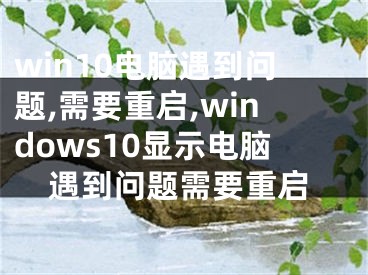 win10电脑遇到问题,需要重启,windows10显示电脑遇到问题需要重启